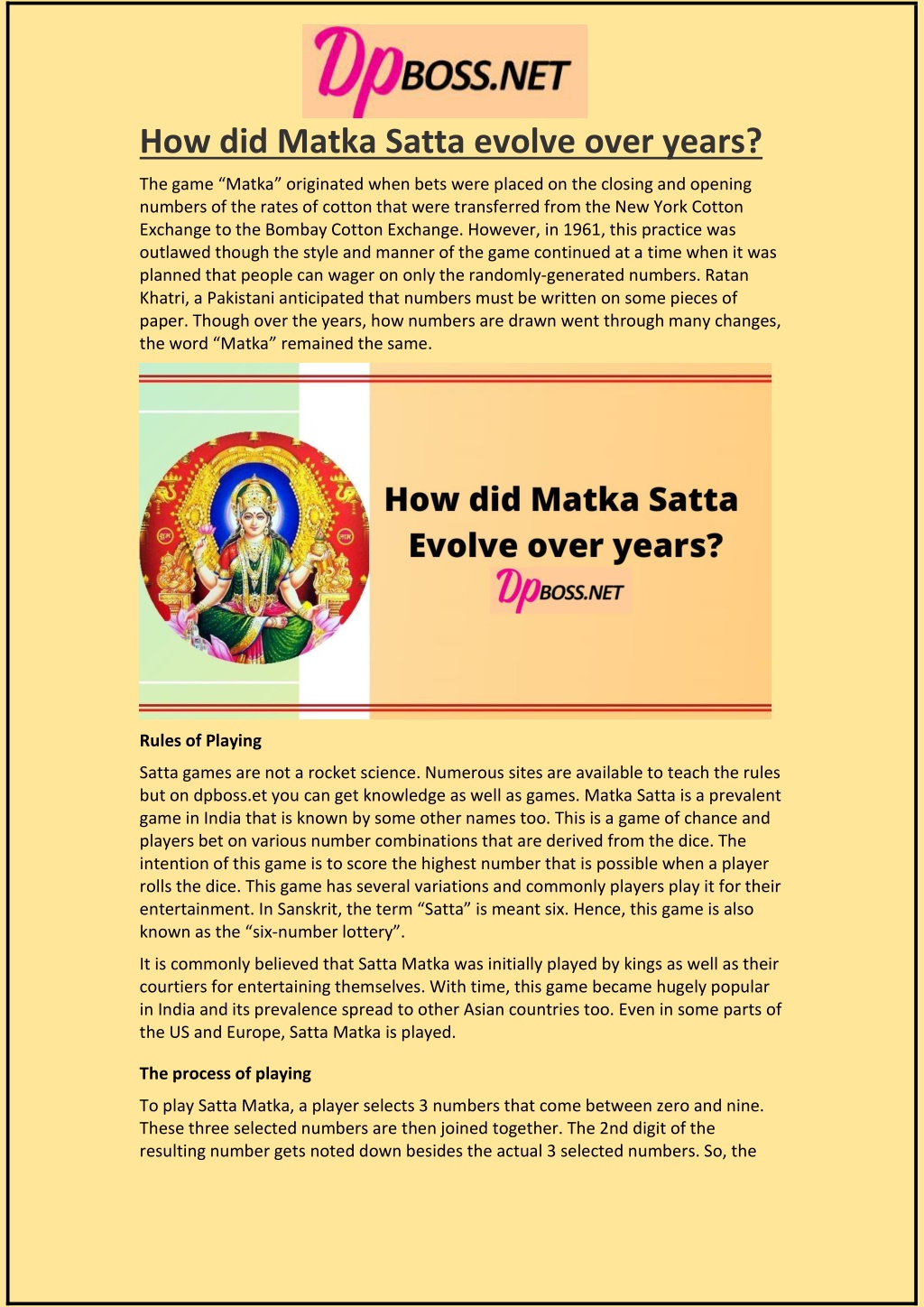 DpBOSS.NET

How did Matka Satta evolve over years?

The game “Matka” originated when bets were placed on the closing and opening numbers of the rates of cotton that were transferred from the New York Cotton Exchange to the Bombay Cotton Exchange. However, in 1961, this practice was outlawed though the style and manner of the game continued at a time when it was planned that people can wager on only the randomly-generated numbers. Ratan Khatri, a Pakistani anticipated that numbers must be written on some pieces of paper. Though over the years, how numbers are drawn went through many changes, the word “Matka” remained the same.

How did Matka Satta Evolve over years?
DpBOSS.NET

Rules of Playing

Satta games are not a rocket science. Numerous sites are available to teach the rules but on dpboss.et you can get knowledge as well as games. Matka Satta is a prevalent game in India that is known by some other names too. This is a game of chance and players bet on various number combinations that are derived from the dice. The intention of this game is to score the highest number that is possible when a player rolls the dice. This game has several variations and commonly players play it for their entertainment. In Sanskrit, the term “Satta” is meant six. Hence, this game is also known as the “six-number lottery”.

It is commonly believed that Satta Matka was initially played by kings as well as their courtiers for entertaining themselves. With time, this game became hugely popular in India and its prevalence spread to other Asian countries too. Even in some parts of the US and Europe, Satta Matka is played.

The process of playing

To play Satta Matka, a player selects 3 numbers that come between zero and nine. These three selected numbers are then joined together. The 2nd digit of the resulting number gets noted down besides the actual 3 selected numbers. So, the